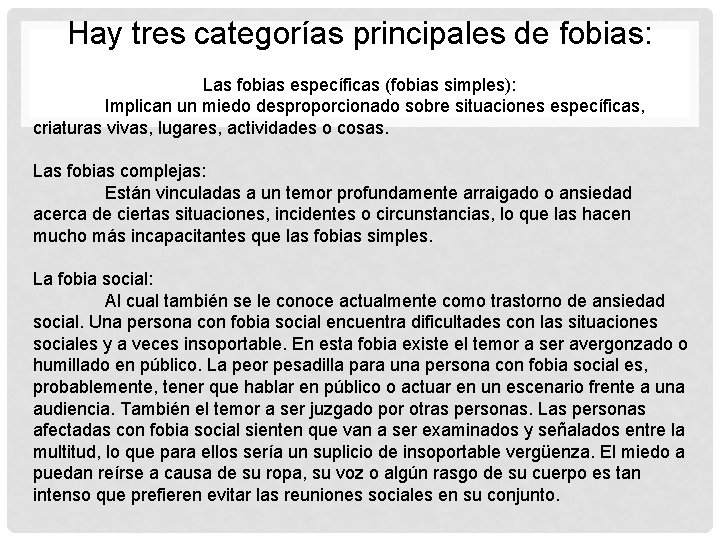 Hay tres categorías principales de fobias:

Las fobias específicas (fobias simples):
Implican un miedo desproporcionado sobre situaciones específicas, criaturas vivas, lugares, actividades o cosas.

Las fobias complejas:
Están vinculadas a un temor profundamente arraigado o ansiedad acerca de ciertas situaciones, incidentes o circunstancias, lo que las hacen mucho más incapacitantes que las fobias simples.

La fobia social:
Al cual también se le conoce actualmente como trastorno de ansiedad social. Una persona con fobia social encuentra dificultades con las situaciones sociales y a veces insoportable. En esta fobia existe el temor a ser avergonzado o humillado en público. La peor pesadilla para una persona con fobia social es, probablemente, tener que hablar en público o actuar en un escenario frente a una audiencia. También el temor a ser juzgado por otras personas. Las personas afectadas con fobia social sienten que van a ser examinados y señalados entre la multitud, lo que para ellos sería un suplicio de insoportable vergüenza. El miedo a puedan reírse a causa de su ropa, su voz o algún rasgo de su cuerpo es tan intenso que prefieren evitar las reuniones sociales en su conjunto.